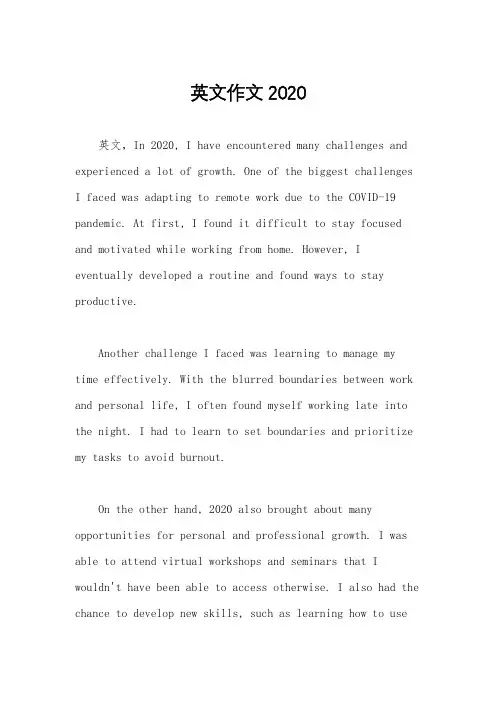 英文作文 2020

英文，In 2020, I have encountered many challenges and experienced a lot of growth. One of the biggest challenges I faced was adapting to remote work due to the COVID-19 pandemic. At first, I found it difficult to stay focused and motivated while working from home. However, I eventually developed a routine and found ways to stay productive.

Another challenge I faced was learning to manage my time effectively. With the blurred boundaries between work and personal life, I often found myself working late into the night. I had to learn to set boundaries and prioritize my tasks to avoid burnout.

On the other hand, 2020 also brought about many opportunities for personal and professional growth. I was able to attend virtual workshops and seminars that I wouldn't have been able to access otherwise. I also had the chance to develop new skills, such as learning how to use